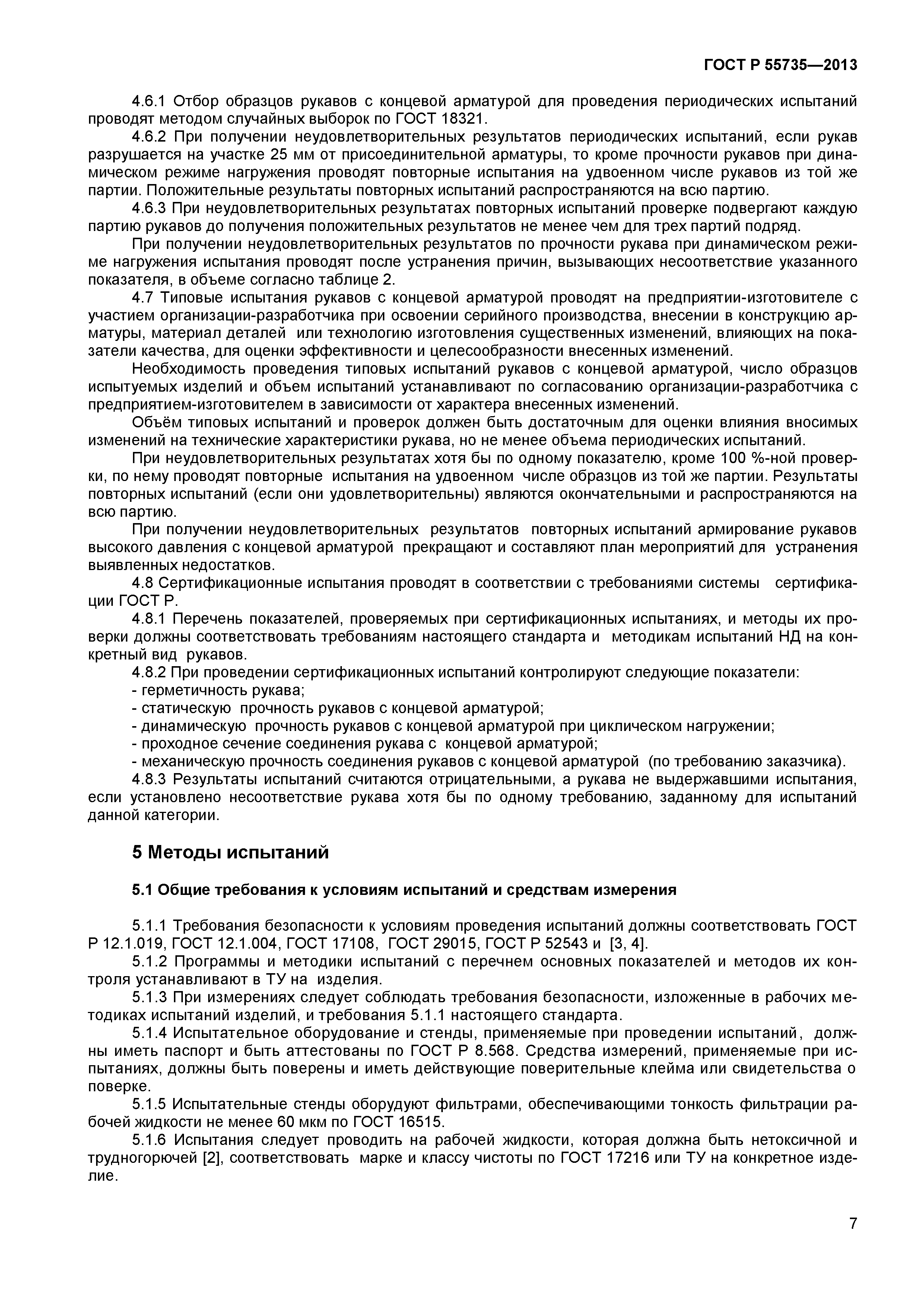 ГОСТ Р 55735—2013

4.6.1 Отбор образцов рукавов с концевой арматурой для проведения периодических испытаний проводят методом случайных выборок по ГОСТ 18321.

4.6.2 При получении неудовлетворительных результатов периодических испытаний, если рукав разрушается на участке 25 мм от присоединительной арматуры, то кроме прочности рукавов при динамическом режиме нагружения проводят повторные испытания на удвоенном числе рукавов из той же партии. Положительные результаты повторных испытаний распространяются на всю партию.

4.6.3 При неудовлетворительных результатах повторных испытаний проверке подвергают каждую партию рукавов до получения положительных результатов не менее чем для трех партий подряд.

При получении неудовлетворительных результатов по прочности рукава при динамическом режиме нагружения испытания проводят после устранения причин, вызывающих несоответствие указанного показателя, в объеме согласно таблице 2.

4.7 Типовые испытания рукавов с концевой арматурой проводят на предприятии-изготовителе с участием организации-разработчика при освоении серийного производства, внесении в конструкцию арматуры, материал деталей или технологию изготовления существенных изменений, влияющих на показатели качества, для оценки эффективности и целесообразности внесенных изменений.

Необходимость проведения типовых испытаний рукавов с концевой арматурой, число образцов испытуемых изделий и объем испытаний устанавливают по согласованию организации-разработчика с предприятием-изготовителем в зависимости от характера внесенных изменений.

Объём типовых испытаний и проверок должен быть достаточным для оценки влияния вносимых изменений на технические характеристики рукава, но не менее объема периодических испытаний.

При неудовлетворительных результатах хотя бы по одному показателю, кроме 100 %-ной проверки, по нему проводят повторные испытания на удвоенном числе образцов из той же партии. Результаты повторных испытаний (если они удовлетворительны) являются окончательными и распространяются на всю партию.

При получении неудовлетворительных результатов повторных испытаний армирование рукавов высокого давления с концевой арматурой прекращают и составляют план мероприятий для устранения выявленных недостатков.

4.8 Сертификационные испытания проводят в соответствии с требованиями системы сертификации ГОСТ Р.

4.8.1 Перечень показателей, проверяемых при сертификационных испытаниях, и методы их проверки должны соответствовать требованиям настоящего стандарта и методикам испытаний НД на конкретный вид рукавов.

4.8.2 При проведении сертификационных испытаний контролируют следующие показатели:
- герметичность рукава;
- статическую прочность рукавов с концевой арматурой;
- динамическую прочность рукавов с концевой арматурой при циклическом нагружении;
- проходное сечение соединения рукава с концевой арматурой;
- механическую прочность соединения рукавов с концевой арматурой (по требованию заказчика).

4.8.3 Результаты испытаний считаются отрицательными, а рукава не выдержавшими испытания, если установлено несоответствие рукава хотя бы по одному требованию, заданному для испытаний данной категории.

5 Методы испытаний

5.1 Общие требования к условиям испытаний и средствам измерения

5.1.1 Требования безопасности к условиям проведения испытаний должны соответствовать ГОСТ Р 12.1.019, ГОСТ 12.1.004, ГОСТ 17108, ГОСТ 29015, ГОСТ Р 52543 и [3, 4].

5.1.2 Программы и методики испытаний с перечнем основных показателей и методов их контроля устанавливают в ТУ на изделия.

5.1.3 При измерениях следует соблюдать требования безопасности, изложенные в рабочих методиках испытаний изделий, и требования 5.1.1 настоящего стандарта.

5.1.4 Испытательное оборудование и стенды, применяемые при проведении испытаний, должны иметь паспорт и быть аттестованы по ГОСТ Р 8.568. Средства измерений, применяемые при испытаниях, должны быть поверены и иметь действующие поверительные клейма или свидетельства о поверке.

5.1.5 Испытательные стенды оборудуют фильтрами, обеспечивающими тонкость фильтрации рабочей жидкости не менее 60 мкм по ГОСТ 16515.

5.1.6 Испытания следует проводить на рабочей жидкости, которая должна быть нетоксичной и трудногорючей [2], соответствовать марке и классу чистоты по ГОСТ 17216 или ТУ на конкретное изделие.

7